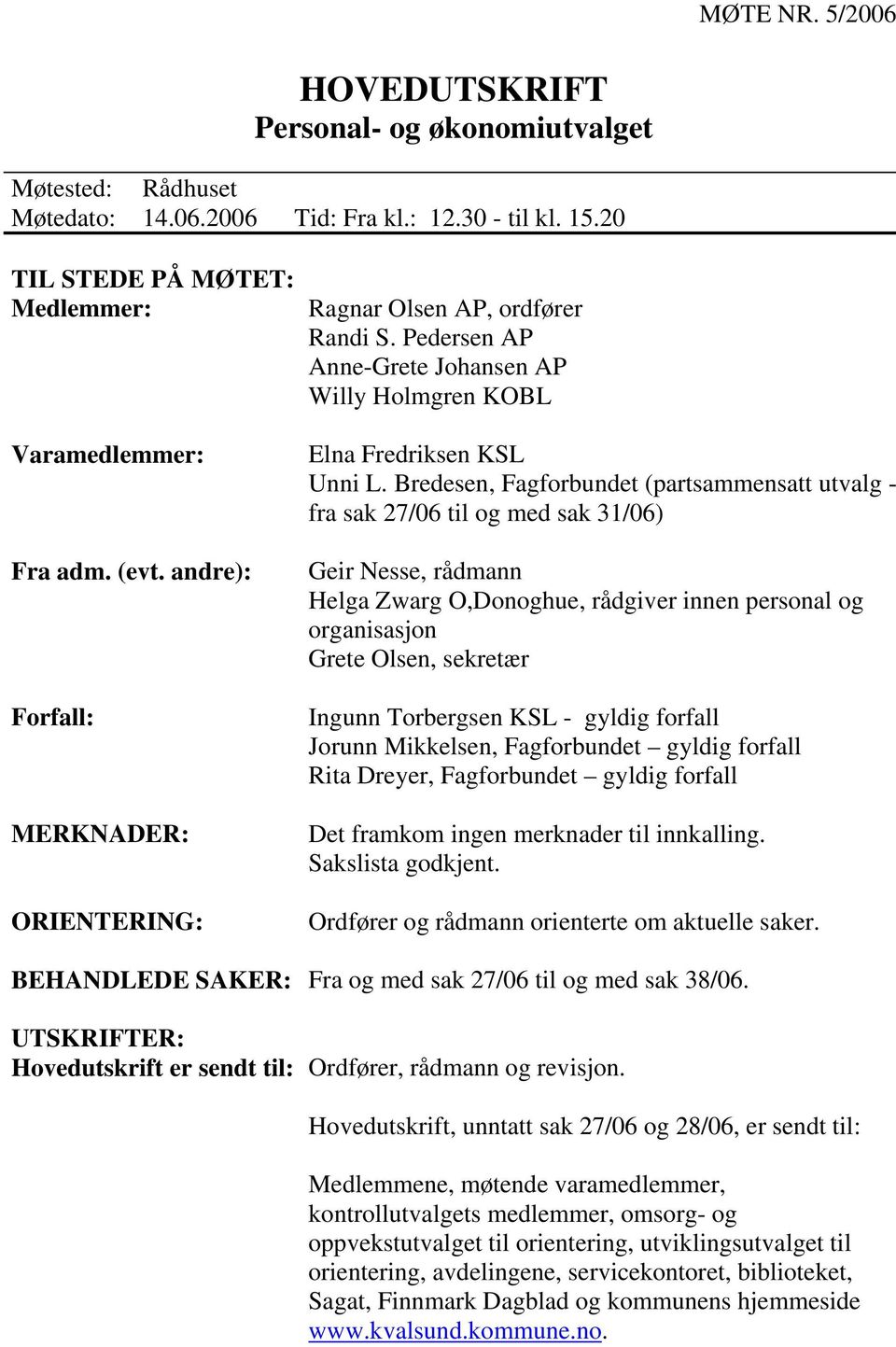 MØTE NR. 5/2006

HOVEDUTSKRIFT
Personal- og økonomiutvalget

Møtested: Rådhuset
Møtedato: 14.06.2006 Tid: Fra kl.: 12.30 - til kl. 15.20

TIL STEDE PÅ MØTET:
Medlemmer: Ragnar Olsen AP, ordfører
Randi S. Pedersen AP
Anne-Grete Johansen AP
Willy Holmgren KOBL

Varamedlemmer: Elna Fredriksen KSL
Unni L. Bredesen, Fagforbundet (partsammensatt utvalg - fra sak 27/06 til og med sak 31/06)

Fra adm. (evt. andre): Geir Nesse, rådmann
Helga Zwarg O,Donoghue, rådgiver innen personal og organisasjon
Grete Olsen, sekretær

Forfall: Ingunn Torbergsen KSL - gyldig forfall
Jorunn Mikkelsen, Fagforbundet – gyldig forfall
Rita Dreyer, Fagforbundet – gyldig forfall

MERKNADER: Det framkom ingen merknader til innkalling.
Sakslista godkjent.

ORIENTERING: Ordfører og rådmann orienterte om aktuelle saker.

BEHANDLEDE SAKER: Fra og med sak 27/06 til og med sak 38/06.

UTSKRIFTER:
Hovedutskrift er sendt til: Ordfører, rådmann og revisjon.

Hovedutskrift, unntatt sak 27/06 og 28/06, er sendt til:

Medlemmene, møtende varamedlemmer, kontrollutvalgets medlemmer, omsorg- og oppvekstutvalget til orientering, utviklingsutvalget til orientering, avdelingene, servicekontoret, biblioteket, Sagat, Finnmark Dagblad og kommunens hjemmeside www.kvalsund.kommune.no.